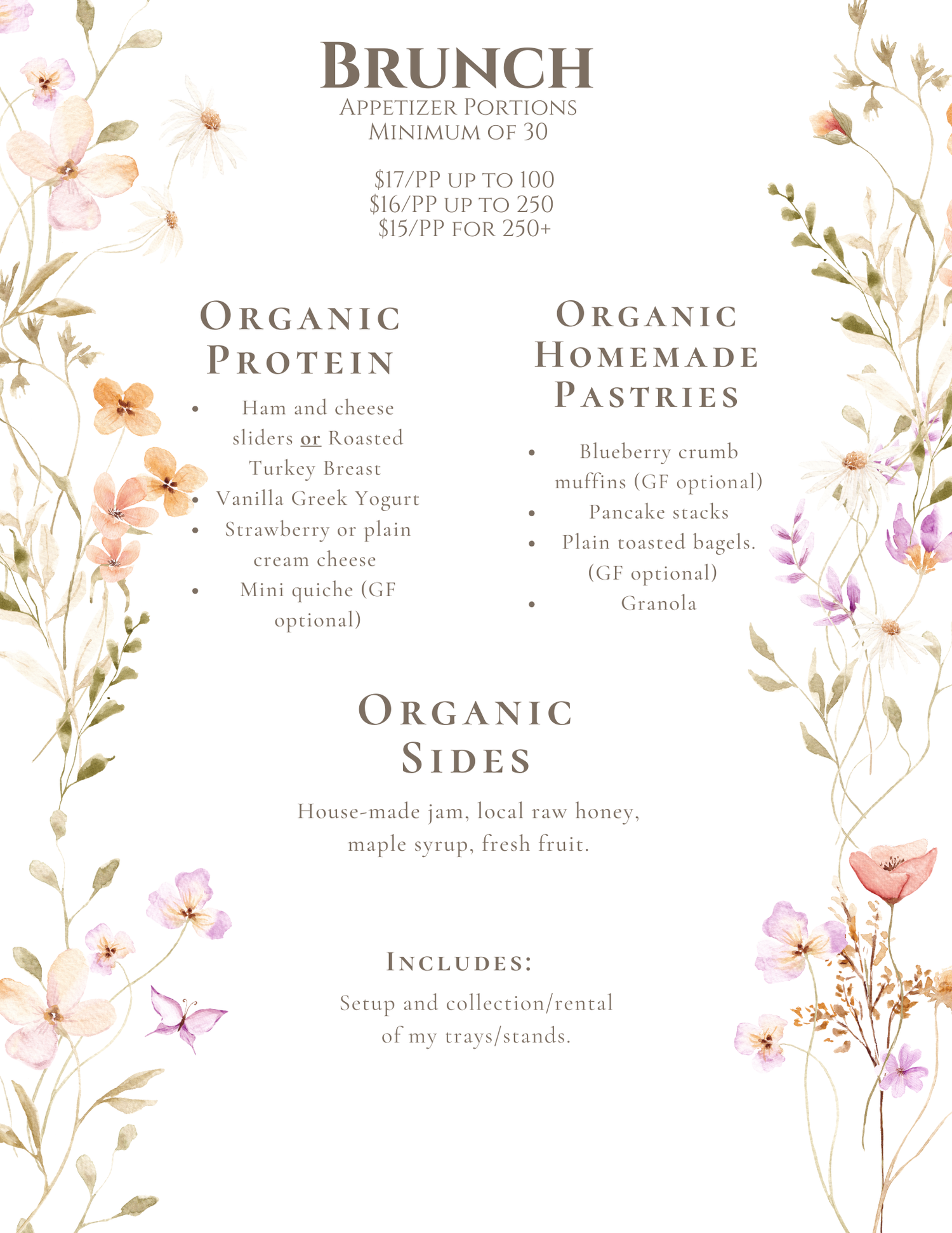 Brunch
Appetizer Portions
Minimum of 30

$17/PP up to 100
$16/PP up to 250
$15/PP for 250+

Organic Protein

• Ham and cheese sliders or Roasted Turkey Breast
• Vanilla Greek Yogurt
• Strawberry or plain cream cheese
• Mini quiche (GF optional)

Organic Homemade Pastries

• Blueberry crumb muffins (GF optional)
• Pancake stacks
• Plain toasted bagels. (GF optional)
• Granola

Organic Sides

House-made jam, local raw honey, maple syrup, fresh fruit.

Includes:

Setup and collection/rental of my trays/stands.